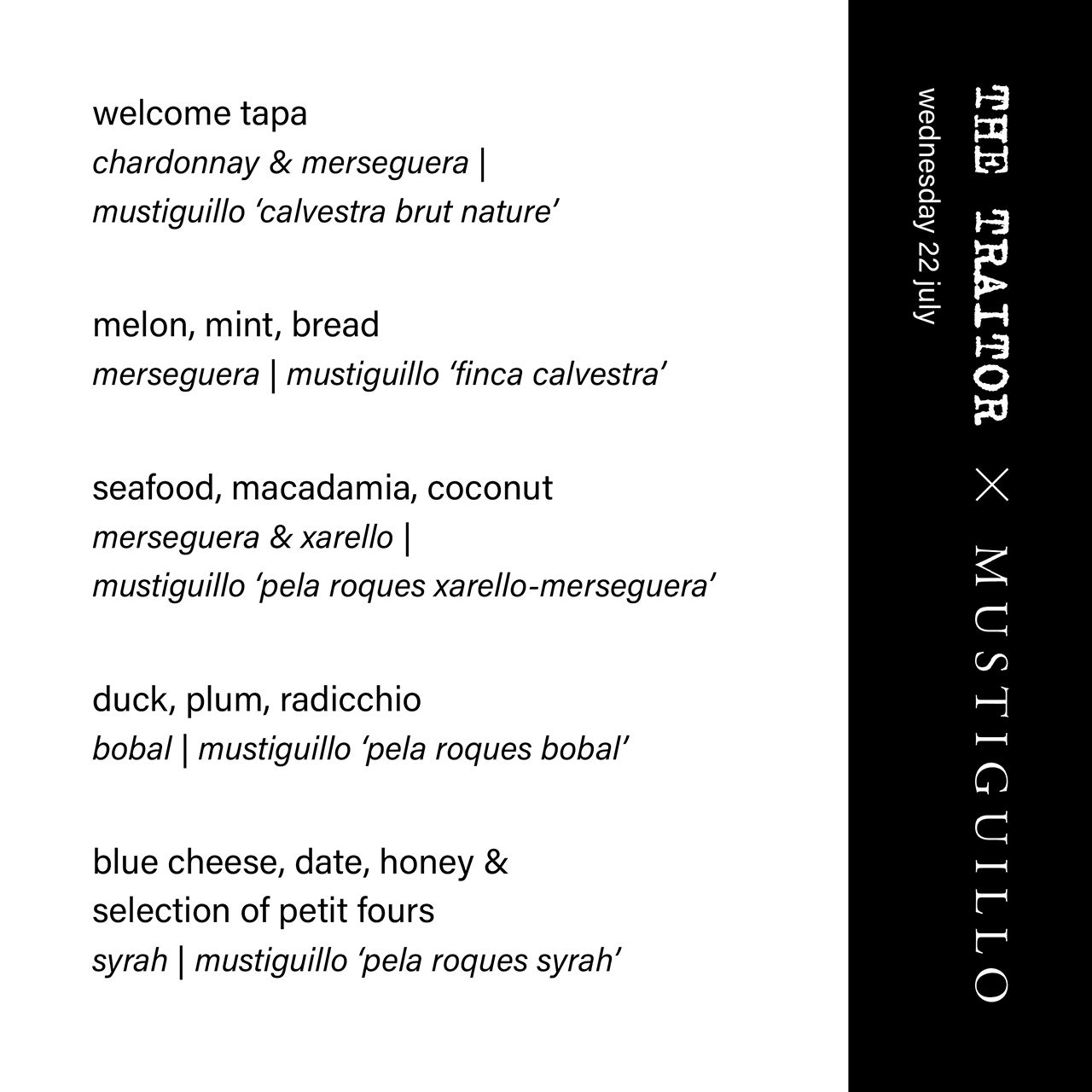 welcome tapa
chardonnay & merseguera |
mustiguillo 'calvestra brut nature'

melon, mint, bread
merseguera | mustiguillo 'finca calvestra'

seafood, macadamia, coconut
merseguera & xarello |
mustiguillo 'pela roques xarello-merseguera'

duck, plum, radicchio
bobal | mustiguillo 'pela roques bobal'

blue cheese, date, honey &
selection of petit fours
syrah | mustiguillo 'pela roques syrah'

THE TRAITOR × MUSTIGUILLO
wednesday 22 july